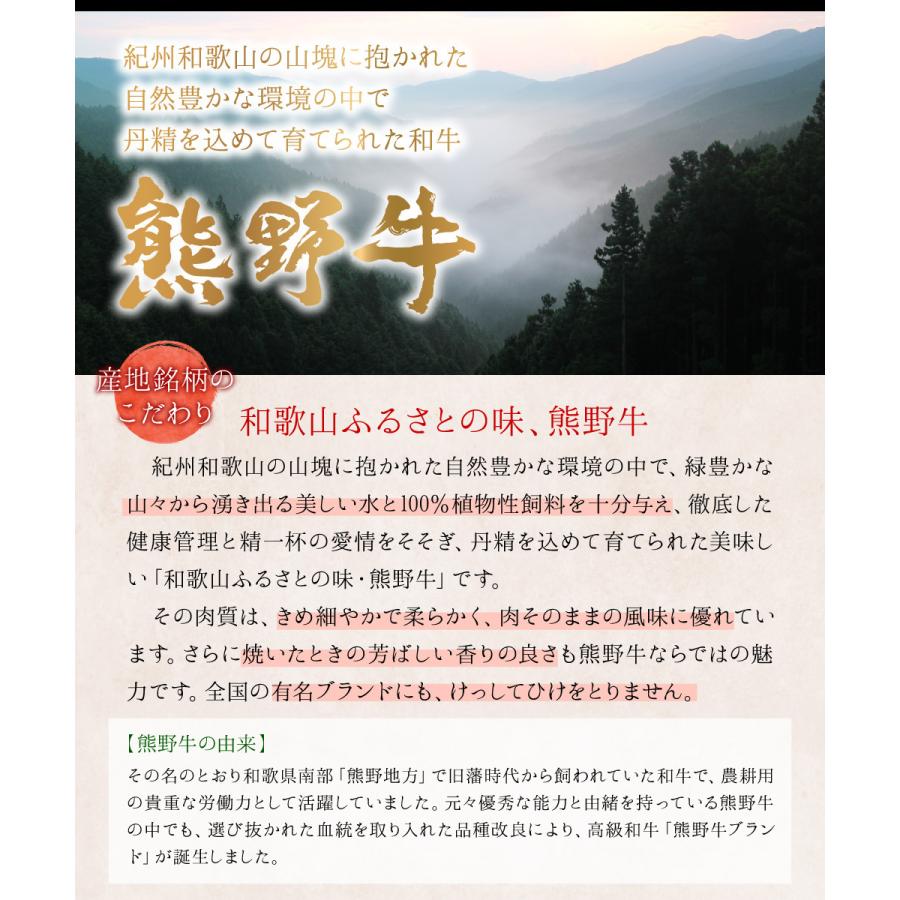 紀州和歌山の山塊に抱かれた
自然豊かな環境の中で
丹精を込めて育てられた和牛

熊野牛

産地銘柄のこだわり

和歌山ふるさとの味、熊野牛

紀州和歌山の山塊に抱かれた自然豊かな環境の中で、緑豊かな山々から湧き出る美しい水と100%植物性飼料を十分与え、徹底した健康管理と精一杯の愛情をそそぎ、丹精を込めて育てられた美味しい「和歌山ふるさとの味・熊野牛」です。

その肉質は、きめ細やかで柔らかく、肉そのままの風味に優れています。さらに焼いたときの芳ばしい香りの良さも熊野牛ならではの魅力です。全国の有名ブランドにも、けっしてひけをとりません。

【熊野牛の由来】
その名のとおり和歌県南部「熊野地方」で旧藩時代から飼われていた和牛で、農耕用の貴重な労働力として活躍していました。元々優秀な能力と由緒を持っている熊野牛の中でも、選び抜かれた血統を取り入れた品種改良により、高級和牛「熊野牛ブランド」が誕生しました。